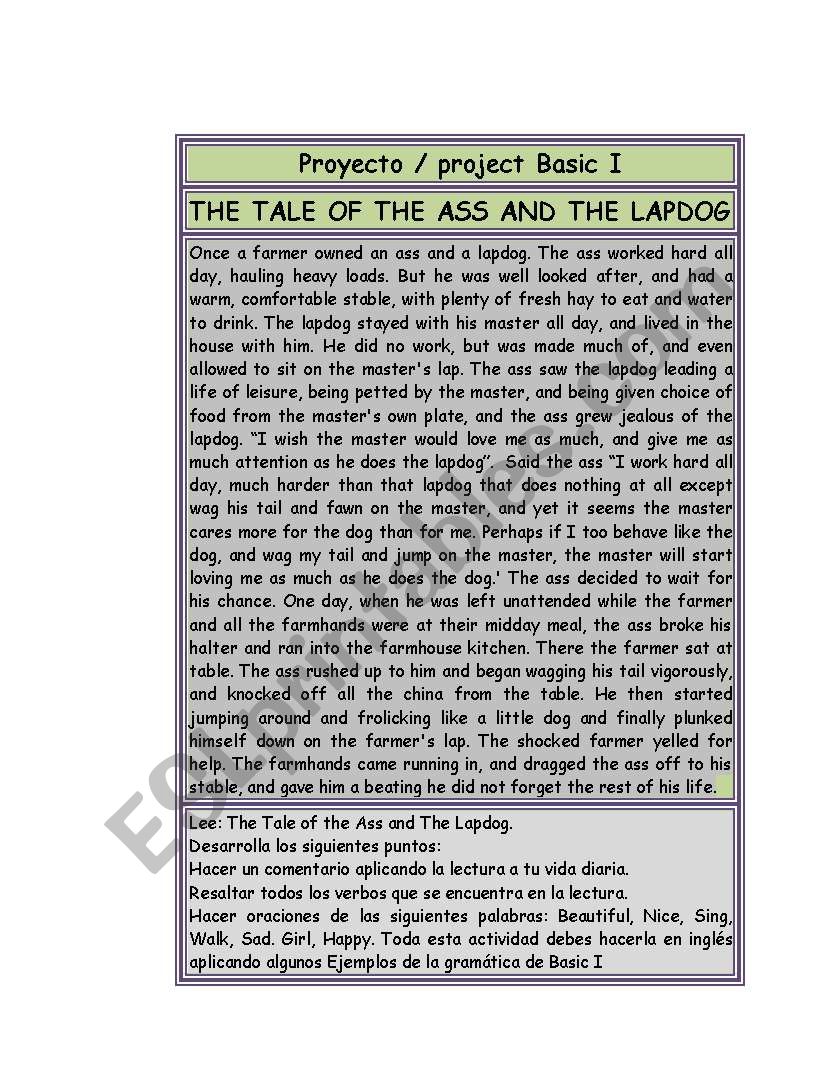 Proyecto / project Basic I

THE TALE OF THE ASS AND THE LAPDOG

Once a farmer owned an ass and a lapdog. The ass worked hard all day, hauling heavy loads. But he was well looked after, and had a warm, comfortable stable, with plenty of fresh hay to eat and water to drink. The lapdog stayed with his master all day, and lived in the house with him. He did no work, but was made much of, and even allowed to sit on the master's lap. The ass saw the lapdog leading a life of leisure, being petted by the master, and being given choice of food from the master's own plate, and the ass grew jealous of the lapdog. “I wish the master would love me as much, and give me as much attention as he does the lapdog”. Said the ass “I work hard all day, much harder than that lapdog that does nothing at all except wag his tail and fawn on the master, and yet it seems the master cares more for the dog than for me. Perhaps if I too behave like the dog, and wag my tail and jump on the master, the master will start loving me as much as he does the dog.' The ass decided to wait for his chance. One day, when he was left unattended while the farmer and all the farmhands were at their midday meal, the ass broke his halter and ran into the farmhouse kitchen. There the farmer sat at table. The ass rushed up to him and began wagging his tail vigorously, and knocked off all the china from the table. He then started jumping around and frolicking like a little dog and finally plunked himself down on the farmer's lap. The shocked farmer yelled for help. The farmhands came running in, and dragged the ass off to his stable, and gave him a beating he did not forget the rest of his life.

Lee: The Tale of the Ass and The Lapdog.
Desarrolla los siguientes puntos:
Hacer un comentario aplicando la lectura a tu vida diaria.
Resaltar todos los verbos que se encuentra en la lectura.
Hacer oraciones de las siguientes palabras: Beautiful, Nice, Sing, Walk, Sad. Girl, Happy. Toda esta actividad debes hacerla en inglés aplicando algunos Ejemplos de la gramática de Basic I

ESLprintables.com